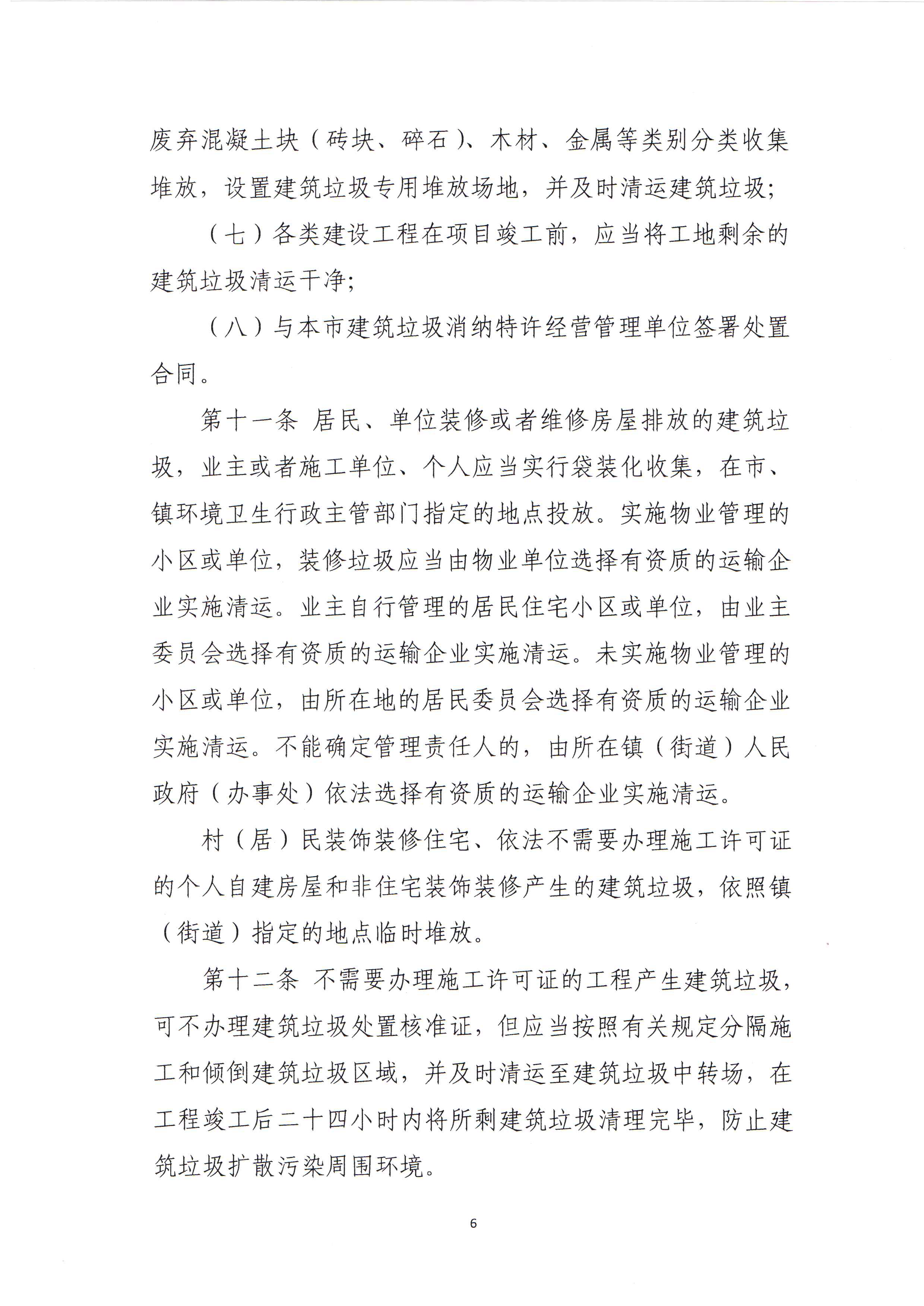 废弃混凝土块（砖块、碎石）、木材、金属等类别分类收集堆放，设置建筑垃圾专用堆放场地，并及时清运建筑垃圾；

（七）各类建设工程在项目竣工前，应当将工地剩余的建筑垃圾清运干净；

（八）与本市建筑垃圾消纳特许经营管理单位签署处置合同。

第十一条 居民、单位装修或者维修房屋排放的建筑垃圾，业主或者施工单位、个人应当实行袋装化收集，在市、镇环境卫生行政主管部门指定的地点投放。实施物业管理的小区或单位，装修垃圾应当由物业单位选择有资质的运输企业实施清运。业主自行管理的居民住宅小区或单位，由业主委员会选择有资质的运输企业实施清运。未实施物业管理的小区或单位，由所在地的居民委员会选择有资质的运输企业实施清运。不能确定管理责任人的，由所在镇（街道）人民政府（办事处）依法选择有资质的运输企业实施清运。

村（居）民装饰装修住宅、依法不需要办理施工许可证的个人自建房屋和非住宅装饰装修产生的建筑垃圾，依照镇（街道）指定的地点临时堆放。

第十二条 不需要办理施工许可证的工程产生建筑垃圾，可不办理建筑垃圾处置核准证，但应当按照有关规定分隔施工和倾倒建筑垃圾区域，并及时清运至建筑垃圾中转场，在工程竣工后二十四小时内将所剩建筑垃圾清理完毕，防止建筑垃圾扩散污染周围环境。

6